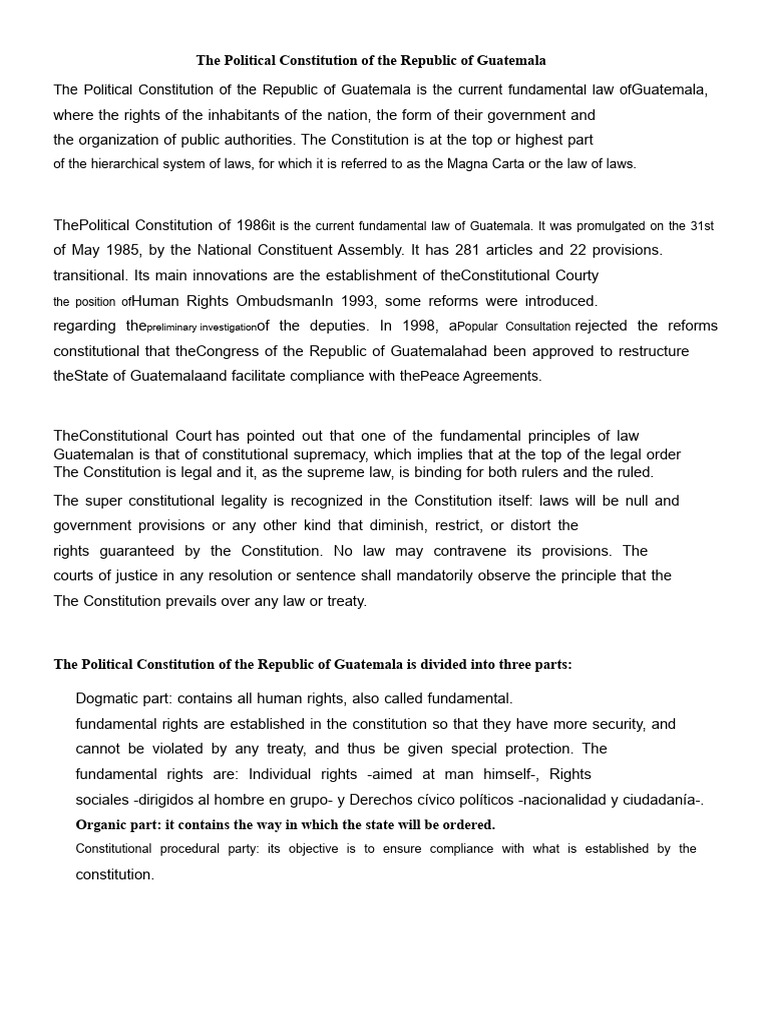 The Political Constitution of the Republic of Guatemala

The Political Constitution of the Republic of Guatemala is the current fundamental law ofGuatemala, where the rights of the inhabitants of the nation, the form of their government and the organization of public authorities. The Constitution is at the top or highest part of the hierarchical system of laws, for which it is referred to as the Magna Carta or the law of laws.

ThePolitical Constitution of 1986it is the current fundamental law of Guatemala. It was promulgated on the 31st of May 1985, by the National Constituent Assembly. It has 281 articles and 22 provisions. transitional. Its main innovations are the establishment of theConstitutional Courty the position ofHuman Rights OmbudsmanIn 1993, some reforms were introduced. regarding thepreliminary investigationof the deputies. In 1998, aPopular Consultation rejected the reforms constitutional that theCongress of the Republic of Guatemalahad been approved to restructure theState of Guatemalaand facilitate compliance with thePeace Agreements.

TheConstitutional Court has pointed out that one of the fundamental principles of law Guatemalan is that of constitutional supremacy, which implies that at the top of the legal order The Constitution is legal and it, as the supreme law, is binding for both rulers and the ruled.
The super constitutional legality is recognized in the Constitution itself: laws will be null and government provisions or any other kind that diminish, restrict, or distort the rights guaranteed by the Constitution. No law may contravene its provisions. The courts of justice in any resolution or sentence shall mandatorily observe the principle that the The Constitution prevails over any law or treaty.

The Political Constitution of the Republic of Guatemala is divided into three parts:

Dogmatic part: contains all human rights, also called fundamental.
fundamental rights are established in the constitution so that they have more security, and cannot be violated by any treaty, and thus be given special protection. The fundamental rights are: Individual rights -aimed at man himself-, Rights sociales -dirigidos al hombre en grupo- y Derechos cívico políticos -nacionalidad y ciudadanía-.
Organic part: it contains the way in which the state will be ordered.
Constitutional procedural party: its objective is to ensure compliance with what is established by the constitution.